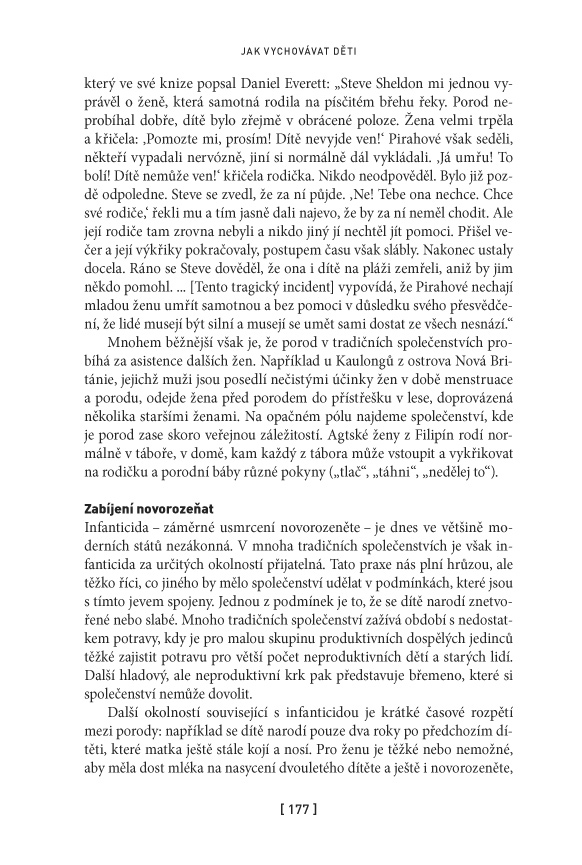 JAK VYCHOVÁVAT DĚTI

který ve své knize popsal Daniel Everett: „Steve Sheldon mi jednou vyprávěl o ženě, která samotná rodila na písčitém břehu řeky. Porod neprobíhal dobře, dítě bylo zřejmě v obrácené poloze. Žena velmi trpěla a křičela: ‚Pomozte mi, prosím! Dítě nevyjde ven!‘ Pirahové však seděli, někteří vypadali nervózně, jiní si normálně dál vykládali. ‚Já umřu! To bolí! Dítě nemůže ven!‘ křičela rodička. Nikdo neodpověděl. Bylo již pozdě odpoledne. Steve se zvedl, že za ní půjde. ‚Ne! Tebe ona nechce. Chce své rodiče,‘ řekli mu a tím jasně dali najevo, že by za ní neměl chodit. Ale její rodiče tam zrovna nebyli a nikdo jiný jí nechtěl jít pomoci. Přišel večer a její výkřiky pokračovaly, postupem času však slábly. Nakonec ustaly docela. Ráno se Steve dověděl, že ona i dítě na pláži zemřeli, aniž by jim někdo pomohl. ... [Tento tragický incident] vypovídá, že Pirahové nechají mladou ženu umřít samotnou a bez pomoci v důsledku svého přesvědčení, že lidé musejí být silní a musejí se umět sami dostat ze všech nesnází.“

Mnohem běžnější však je, že porod v tradičních společenstvích probíhá za asistence dalších žen. Například u Kaulongů z ostrova Nová Británie, jejichž muži jsou posedlí nečistými účinky žen v době menstruace a porodu, odejde žena před porodem do přístřešku v lese, doprovázená několika staršími ženami. Na opačném pólu najdeme společenství, kde je porod zase skoro veřejnou záležitostí. Agtské ženy z Filipín rodí normálně v táboře, v domě, kam každý z tábora může vstoupit a vykřikovat na rodičku a porodní báby různé pokyny („tlač“, „táhni“, „nedělej to“).

Zabíjení novorozeňat
Infanticida – záměrné usmrcení novorozeněte – je dnes ve většině moderních států nezákonná. V mnoha tradičních společenstvích je však infanticida za určitých okolností přijatelná. Tato praxe nás plní hrůzou, ale těžko říci, co jiného by mělo společenství udělat v podmínkách, které jsou s tímto jevem spojeny. Jednou z podmínek je to, že se dítě narodí znetvořené nebo slabé. Mnoho tradičních společenství zažívá období s nedostatkem potravy, kdy je pro malou skupinu produktivních dospělých jedinců těžké zajistit potravu pro větší počet neproduktivních dětí a starých lidí. Další hladový, ale neproduktivní krk pak představuje břemeno, které si společenství nemůže dovolit.

Další okolností související s infanticidou je krátké časové rozpětí mezi porody: například se dítě narodí pouze dva roky po předchozím dítěti, které matka ještě stále kojí a nosí. Pro ženu je těžké nebo nemožné, aby měla dost mléka na nasycení dvouletého dítěte a ještě i novorozeněte,

[ 177 ]